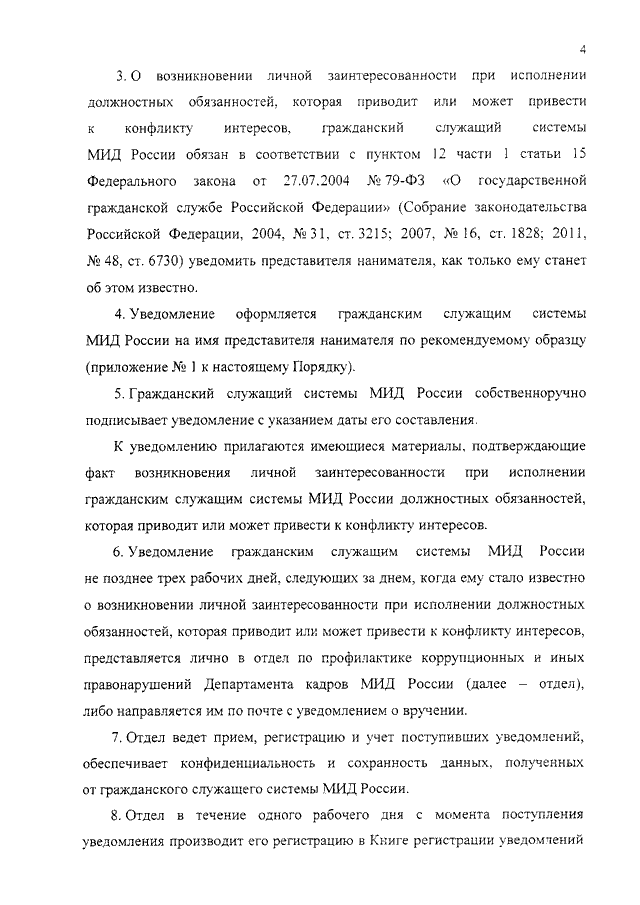 4

3. О возникновении личной заинтересованности при исполнении должностных обязанностей, которая приводит или может привести к конфликту интересов, гражданский служащий системы МИД России обязан в соответствии с пунктом 12 части 1 статьи 15 Федерального закона от 27.07.2004 № 79-ФЗ «О государственной гражданской службе Российской Федерации» (Собрание законодательства Российской Федерации, 2004, № 31, ст. 3215; 2007, № 16, ст. 1828; 2011, № 48, ст. 6730) уведомить представителя нанимателя, как только ему станет об этом известно.

4. Уведомление оформляется гражданским служащим системы МИД России на имя представителя нанимателя по рекомендуемому образцу (приложение № 1 к настоящему Порядку).

5. Гражданский служащий системы МИД России собственноручно подписывает уведомление с указанием даты его составления.

К уведомлению прилагаются имеющиеся материалы, подтверждающие факт возникновения личной заинтересованности при исполнении гражданским служащим системы МИД России должностных обязанностей, которая приводит или может привести к конфликту интересов.

6. Уведомление гражданским служащим системы МИД России не позднее трех рабочих дней, следующих за днем, когда ему стало известно о возникновении личной заинтересованности при исполнении должностных обязанностей, которая приводит или может привести к конфликту интересов, представляется лично в отдел по профилактике коррупционных и иных правонарушений Департамента кадров МИД России (далее – отдел), либо направляется им по почте с уведомлением о вручении.

7. Отдел ведет прием, регистрацию и учет поступивших уведомлений, обеспечивает конфиденциальность и сохранность данных, полученных от гражданского служащего системы МИД России.

8. Отдел в течение одного рабочего дня с момента поступления уведомления производит его регистрацию в Книге регистрации уведомлений